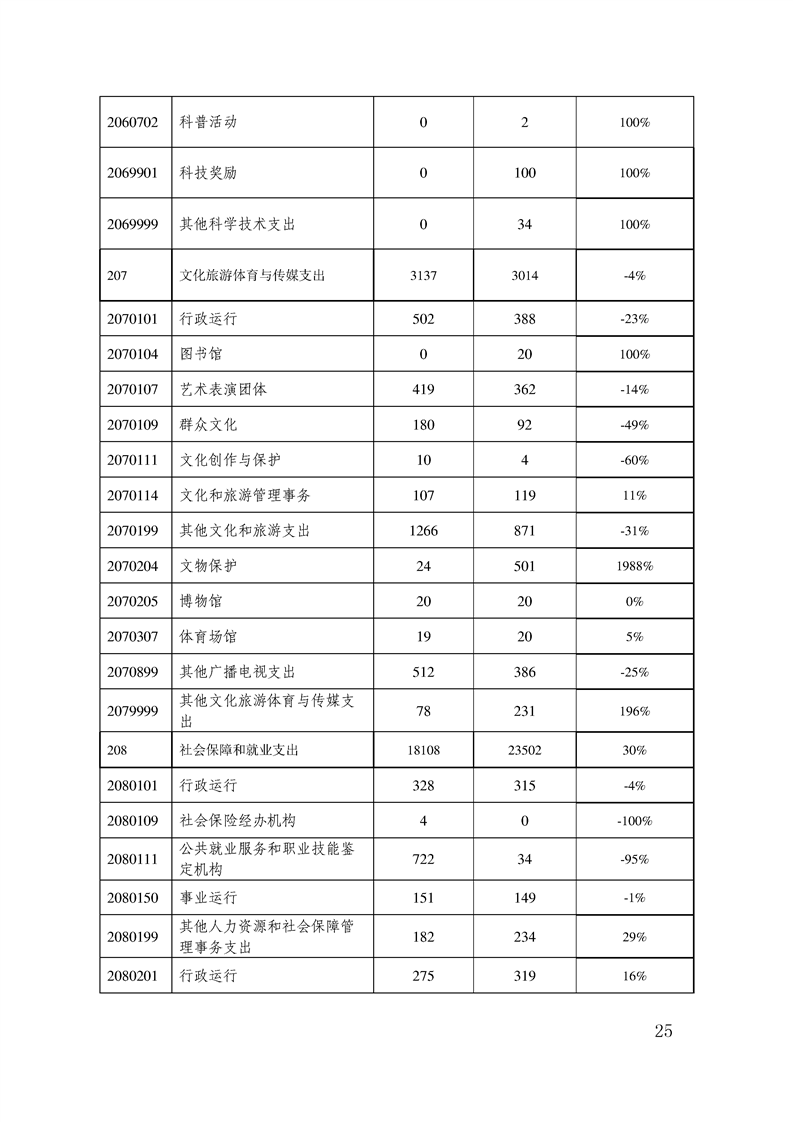 | 2060702 | 科普活动 | 0 | 2 | 100% |
|---|---|---|---|---|
| 2069901 | 科技奖励 | 0 | 100 | 100% |
| 2069999 | 其他科学技术支出 | 0 | 34 | 100% |
| 207 | 文化旅游体育与传媒支出 | 3137 | 3014 | -4% |
| 2070101 | 行政运行 | 502 | 388 | -23% |
| 2070104 | 图书馆 | 0 | 20 | 100% |
| 2070107 | 艺术表演团体 | 419 | 362 | -14% |
| 2070109 | 群众文化 | 180 | 92 | -49% |
| 2070111 | 文化创作与保护 | 10 | 4 | -60% |
| 2070114 | 文化和旅游管理事务 | 107 | 119 | 11% |
| 2070199 | 其他文化和旅游支出 | 1266 | 871 | -31% |
| 2070204 | 文物保护 | 24 | 501 | 1988% |
| 2070205 | 博物馆 | 20 | 20 | 0% |
| 2070307 | 体育场馆 | 19 | 20 | 5% |
| 2070899 | 其他广播电视支出 | 512 | 386 | -25% |
| 2079999 | 其他文化旅游体育与传媒支出 | 78 | 231 | 196% |
| 208 | 社会保障和就业支出 | 18108 | 23502 | 30% |
| 2080101 | 行政运行 | 328 | 315 | -4% |
| 2080109 | 社会保险经办机构 | 4 | 0 | -100% |
| 2080111 | 公共就业服务和职业技能鉴定机构 | 722 | 34 | -95% |
| 2080150 | 事业运行 | 151 | 149 | -1% |
| 2080199 | 其他人力资源和社会保障管理事务支出 | 182 | 234 | 29% |
| 2080201 | 行政运行 | 275 | 319 | 16% |

25